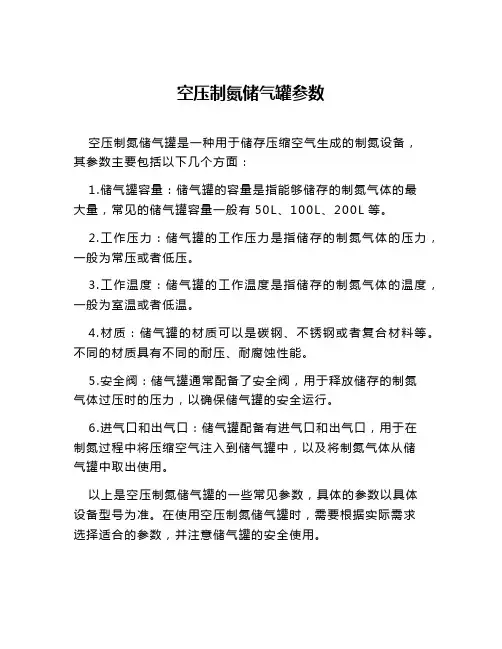 空压制氮储气罐参数

空压制氮储气罐是一种用于储存压缩空气生成的制氮设备，其参数主要包括以下几个方面：

1.储气罐容量：储气罐的容量是指能够储存的制氮气体的最大量，常见的储气罐容量一般有 50L、100L、200L 等。

2.工作压力：储气罐的工作压力是指储存的制氮气体的压力，一般为常压或者低压。

3.工作温度：储气罐的工作温度是指储存的制氮气体的温度，一般为室温或者低温。

4.材质：储气罐的材质可以是碳钢、不锈钢或者复合材料等。不同的材质具有不同的耐压、耐腐蚀性能。

5.安全阀：储气罐通常配备了安全阀，用于释放储存的制氮气体过压时的压力，以确保储气罐的安全运行。

6.进气口和出气口：储气罐配备有进气口和出气口，用于在制氮过程中将压缩空气注入到储气罐中，以及将制氮气体从储气罐中取出使用。

以上是空压制氮储气罐的一些常见参数，具体的参数以具体设备型号为准。在使用空压制氮储气罐时，需要根据实际需求选择适合的参数，并注意储气罐的安全使用。